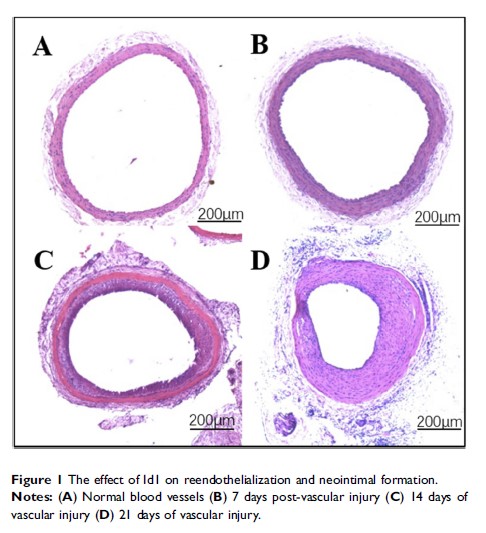 A

200μm

B

200μm

C

200μm

D

200μm

Figure 1 The effect of Id1 on reendothelialization and neointimal formation.

Notes: (A) Normal blood vessels (B) 7 days post-vascular injury (C) 14 days of vascular injury (D) 21 days of vascular injury.